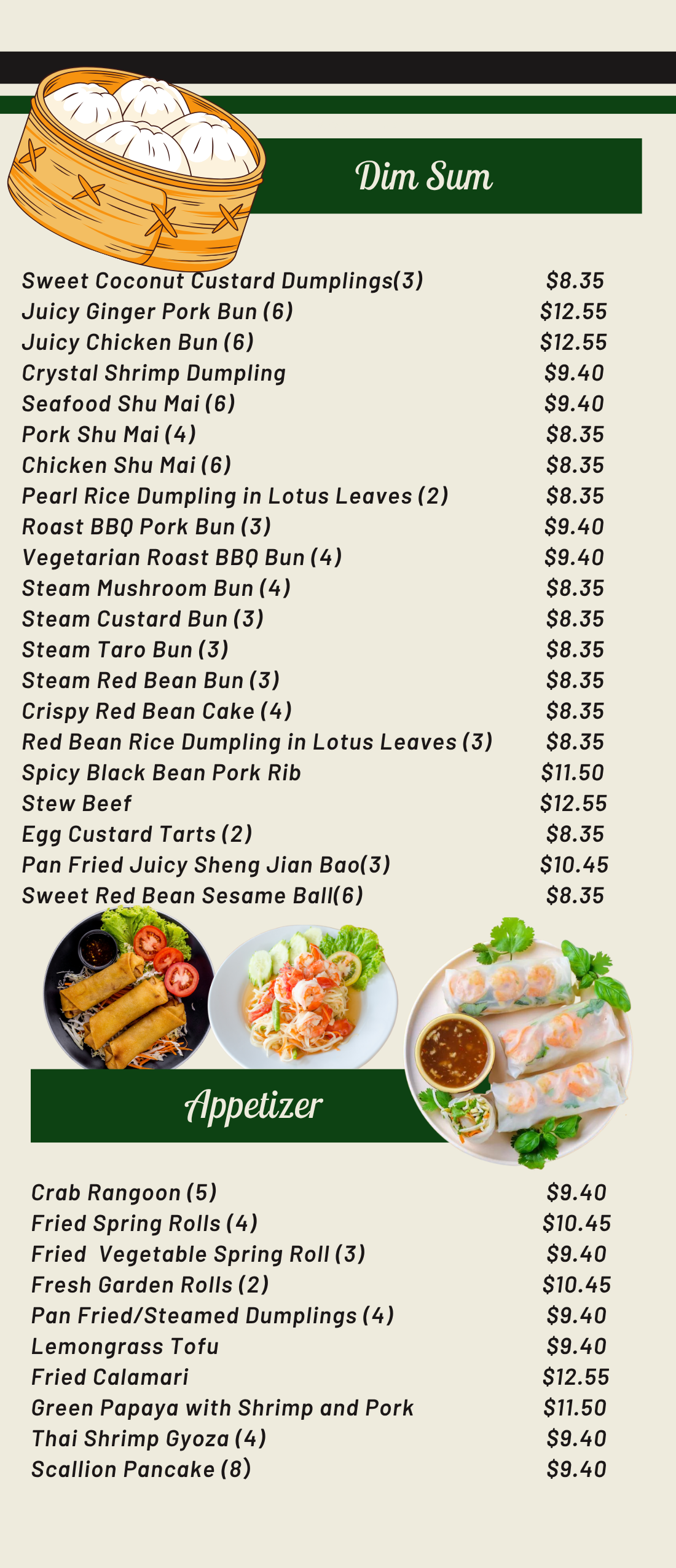 Dim Sum

Sweet Coconut Custard Dumplings(3) $8.35
Juicy Ginger Pork Bun (6) $12.55
Juicy Chicken Bun (6) $12.55
Crystal Shrimp Dumpling $9.40
Seafood Shu Mai (6) $9.40
Pork Shu Mai (4) $8.35
Chicken Shu Mai (6) $8.35
Pearl Rice Dumpling in Lotus Leaves (2) $8.35
Roast BBQ Pork Bun (3) $9.40
Vegetarian Roast BBQ Bun (4) $9.40
Steam Mushroom Bun (4) $8.35
Steam Custard Bun (3) $8.35
Steam Taro Bun (3) $8.35
Steam Red Bean Bun (3) $8.35
Crispy Red Bean Cake (4) $8.35
Red Bean Rice Dumpling in Lotus Leaves (3) $8.35
Spicy Black Bean Pork Rib $11.50
Stew Beef $12.55
Egg Custard Tarts (2) $8.35
Pan Fried Juicy Sheng Jian Bao(3) $10.45
Sweet Red Bean Sesame Ball(6) $8.35

Appetizer

Crab Rangoon (5) $9.40
Fried Spring Rolls (4) $10.45
Fried  Vegetable Spring Roll (3) $9.40
Fresh Garden Rolls (2) $10.45
Pan Fried/Steamed Dumplings (4) $9.40
Lemongrass Tofu $9.40
Fried Calamari $12.55
Green Papaya with Shrimp and Pork $11.50
Thai Shrimp Gyoza (4) $9.40
Scallion Pancake (8) $9.40